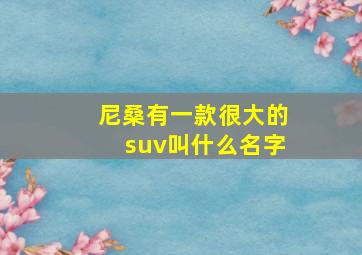 尼桑有一款很大的suv叫什么名字